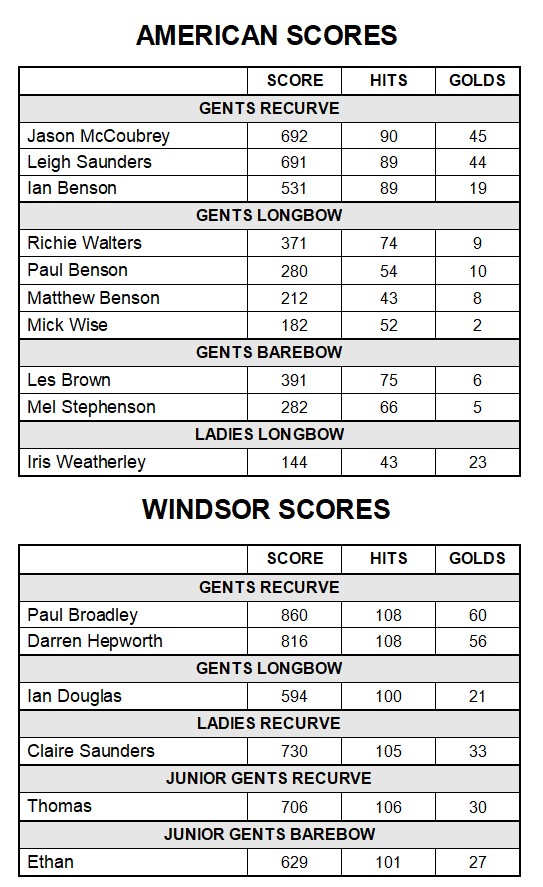 AMERICAN SCORES

| | SCORE | HITS | GOLDS |
|---|---|---|---|
| GENTS RECURVE | | | |
| Jason McCoubrey | 692 | 90 | 45 |
| Leigh Saunders | 691 | 89 | 44 |
| Ian Benson | 531 | 89 | 19 |
| GENTS LONGBOW | | | |
| Richie Walters | 371 | 74 | 9 |
| Paul Benson | 280 | 54 | 10 |
| Matthew Benson | 212 | 43 | 8 |
| Mick Wise | 182 | 52 | 2 |
| GENTS BAREBOW | | | |
| Les Brown | 391 | 75 | 6 |
| Mel Stephenson | 282 | 66 | 5 |
| LADIES LONGBOW | | | |
| Iris Weatherley | 144 | 43 | 23 |

WINDSOR SCORES

| | SCORE | HITS | GOLDS |
|---|---|---|---|
| GENTS RECURVE | | | |
| Paul Broadley | 860 | 108 | 60 |
| Darren Hepworth | 816 | 108 | 56 |
| GENTS LONGBOW | | | |
| Ian Douglas | 594 | 100 | 21 |
| LADIES RECURVE | | | |
| Claire Saunders | 730 | 105 | 33 |
| JUNIOR GENTS RECURVE | | | |
| Thomas | 706 | 106 | 30 |
| JUNIOR GENTS BAREBOW | | | |
| Ethan | 629 | 101 | 27 |